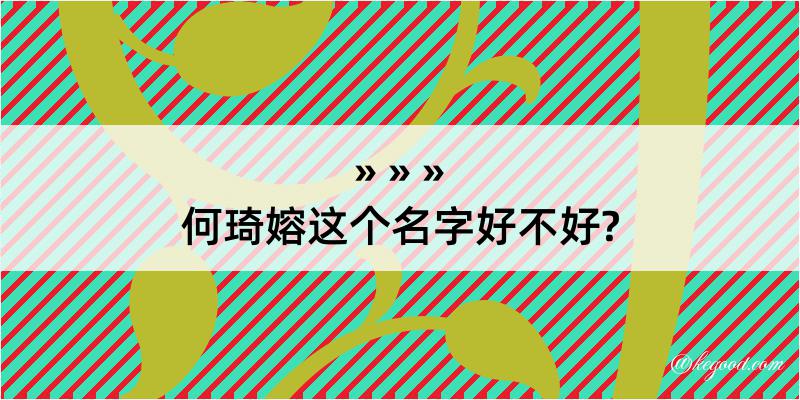 » » »

何琦嫆这个名字好不好?

@kegood.com